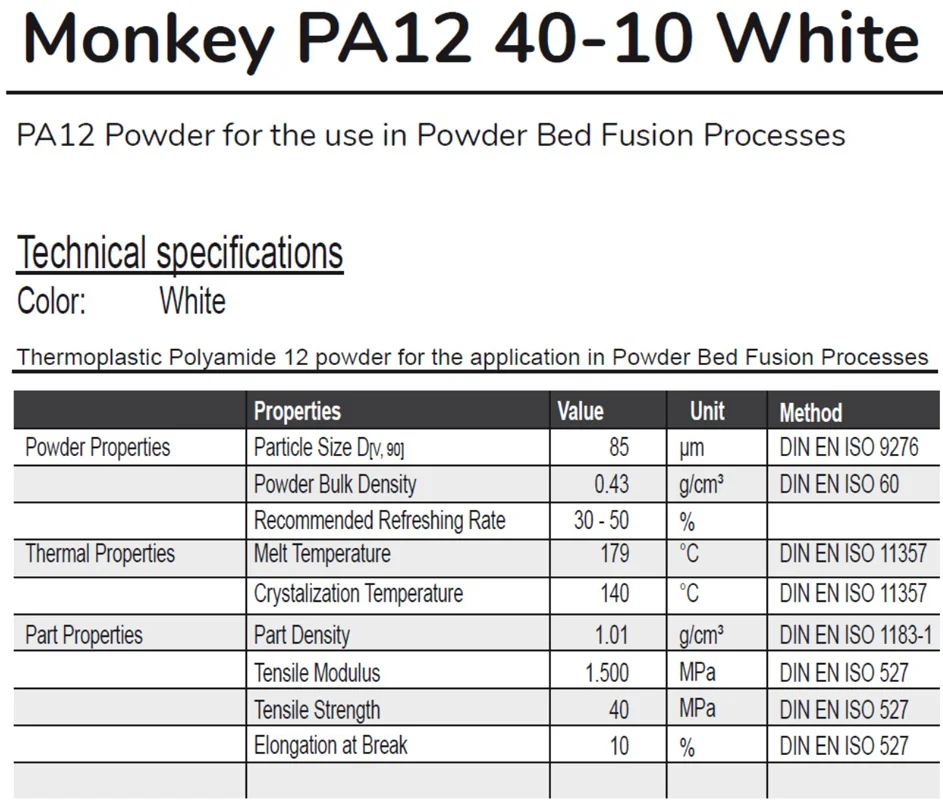 Monkey PA12 40-10 White

PA12 Powder for the use in Powder Bed Fusion Processes

Technical specifications

Color: White

Thermoplastic Polyamide 12 powder for the application in Powder Bed Fusion Processes

| | Properties | Value | Unit | Method |
|---|---|---|---|---|
| Powder Properties | Particle Size $D_{[V, 90]}$ | 85 | µm | DIN EN ISO 9276 |
| | Powder Bulk Density | 0.43 | g/cm³ | DIN EN ISO 60 |
| | Recommended Refreshing Rate | 30 - 50 | % | |
| Thermal Properties | Melt Temperature | 179 | °C | DIN EN ISO 11357 |
| | Crystalization Temperature | 140 | °C | DIN EN ISO 11357 |
| Part Properties | Part Density | 1.01 | g/cm³ | DIN EN ISO 1183-1 |
| | Tensile Modulus | 1.500 | MPa | DIN EN ISO 527 |
| | Tensile Strength | 40 | MPa | DIN EN ISO 527 |
| | Elongation at Break | 10 | % | DIN EN ISO 527 |
| | | | | |